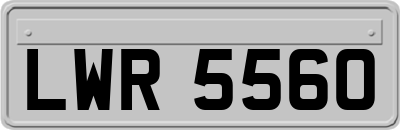 LWR 5560